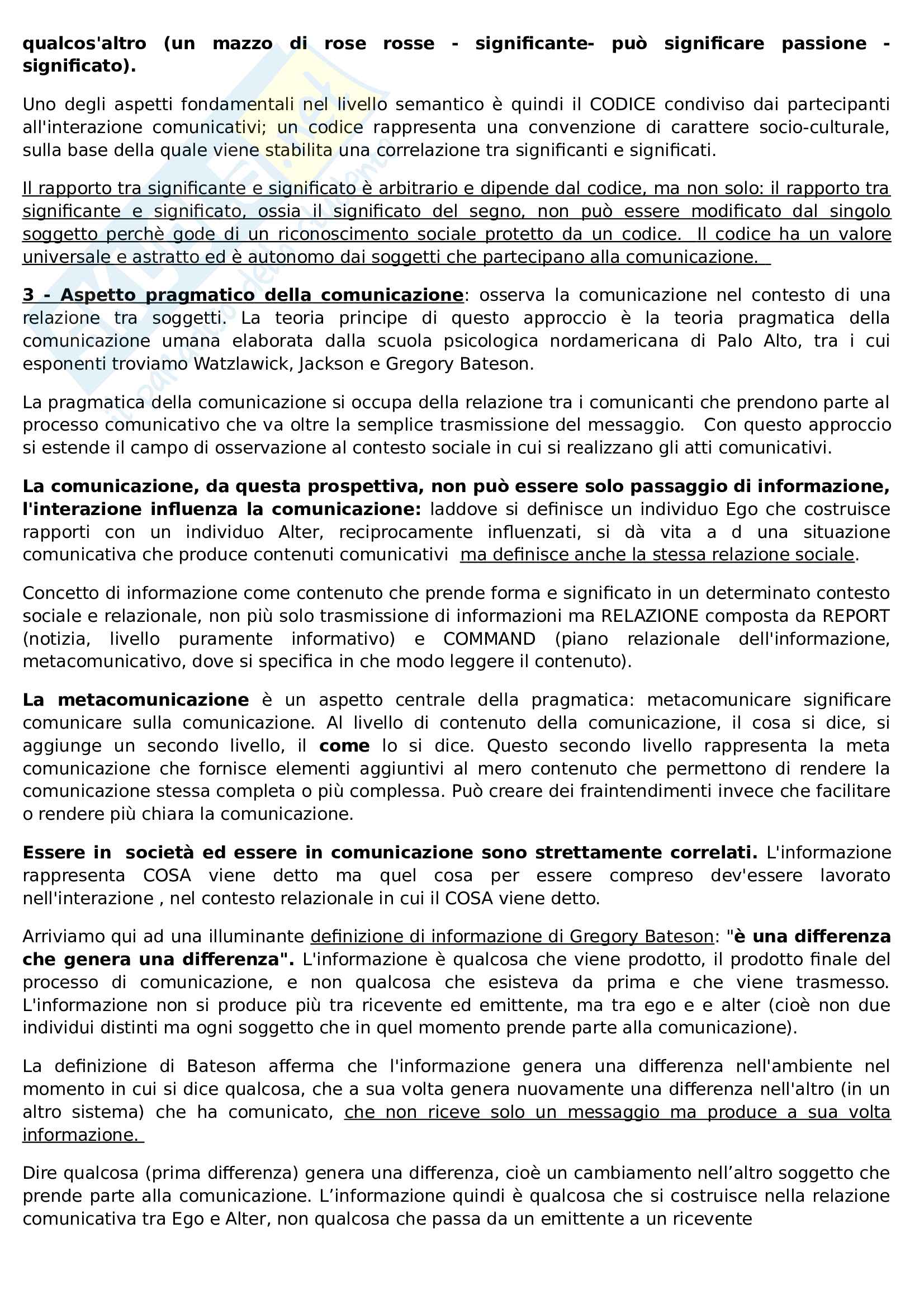 qualcos'altro (un mazzo di rose rosse - significante- può significare passione - significato).

Uno degli aspetti fondamentali nel livello semantico è quindi il CODICE condiviso dai partecipanti all'interazione comunicativi; un codice rappresenta una convenzione di carattere socio-culturale, sulla base della quale viene stabilita una correlazione tra significanti e significati.

Il rapporto tra significante e significato è arbitrario e dipende dal codice, ma non solo: il rapporto tra significante e significato, ossia il significato del segno, non può essere modificato dal singolo soggetto perchè gode di un riconoscimento sociale protetto da un codice. Il codice ha un valore universale e astratto ed è autonomo dai soggetti che partecipano alla comunicazione.

3 - Aspetto pragmatico della comunicazione: osserva la comunicazione nel contesto di una relazione tra soggetti. La teoria principe di questo approccio è la teoria pragmatica della comunicazione umana elaborata dalla scuola psicologica nordamericana di Palo Alto, tra i cui esponenti troviamo Watzlawick, Jackson e Gregory Bateson.

La pragmatica della comunicazione si occupa della relazione tra i comunicanti che prendono parte al processo comunicativo che va oltre la semplice trasmissione del messaggio. Con questo approccio si estende il campo di osservazione al contesto sociale in cui si realizzano gli atti comunicativi.

La comunicazione, da questa prospettiva, non può essere solo passaggio di informazione, l'interazione influenza la comunicazione: laddove si definisce un individuo Ego che costruisce rapporti con un individuo Alter, reciprocamente influenzati, si dà vita a d una situazione comunicativa che produce contenuti comunicativi ma definisce anche la stessa relazione sociale.

Concetto di informazione come contenuto che prende forma e significato in un determinato contesto sociale e relazionale, non più solo trasmissione di informazioni ma RELAZIONE composta da REPORT (notizia, livello puramente informativo) e COMMAND (piano relazionale dell'informazione, metacomunicativo, dove si specifica in che modo leggere il contenuto).

La metacomunicazione è un aspetto centrale della pragmatica: metacomunicare significare comunicare sulla comunicazione. Al livello di contenuto della comunicazione, il cosa si dice, si aggiunge un secondo livello, il come lo si dice. Questo secondo livello rappresenta la meta comunicazione che fornisce elementi aggiuntivi al mero contenuto che permettono di rendere la comunicazione stessa completa o più complessa. Può creare dei fraintendimenti invece che facilitare o rendere più chiara la comunicazione.

Essere in società ed essere in comunicazione sono strettamente correlati. L'informazione rappresenta COSA viene detto ma quel cosa per essere compreso dev'essere lavorato nell'interazione , nel contesto relazionale in cui il COSA viene detto.

Arriviamo qui ad una illuminante definizione di informazione di Gregory Bateson: "è una differenza che genera una differenza". L'informazione è qualcosa che viene prodotto, il prodotto finale del processo di comunicazione, e non qualcosa che esisteva da prima e che viene trasmesso. L'informazione non si produce più tra ricevente ed emittente, ma tra ego e e alter (cioè non due individui distinti ma ogni soggetto che in quel momento prende parte alla comunicazione).

La definizione di Bateson afferma che l'informazione genera una differenza nell'ambiente nel momento in cui si dice qualcosa, che a sua volta genera nuovamente una differenza nell'altro (in un altro sistema) che ha comunicato, che non riceve solo un messaggio ma produce a sua volta informazione.

Dire qualcosa (prima differenza) genera una differenza, cioè un cambiamento nell’altro soggetto che prende parte alla comunicazione. L’informazione quindi è qualcosa che si costruisce nella relazione comunicativa tra Ego e Alter, non qualcosa che passa da un emittente a un ricevente